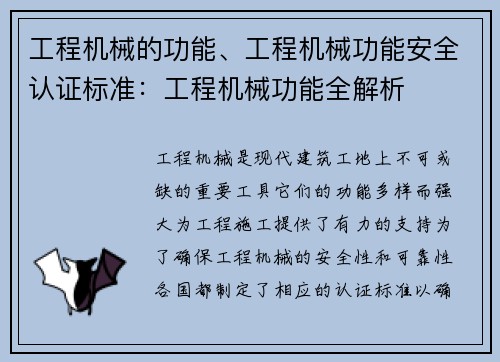 工程机械的功能、工程机械功能安全认证标准：工程机械功能全解析

工程机械是现代建筑工地上不可或缺的重要工具它们的功能多样而强大为工程施工提供了有力的支持为了确保工程机械的安全性和可靠性各国都制定了相应的认证标准以确